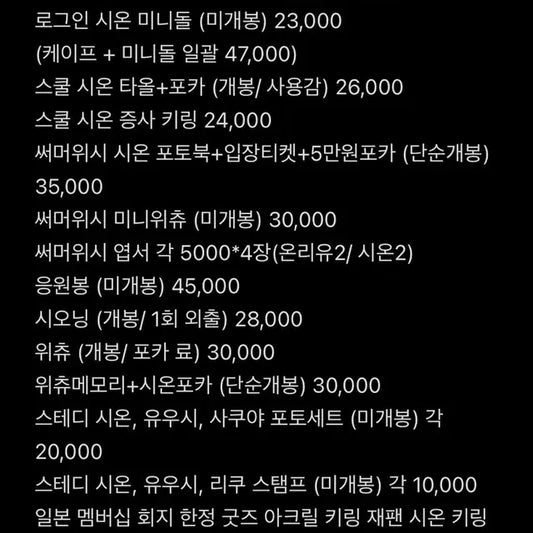 로그인 시온 미니돌 (미개봉) 23,000
(케이프 + 미니돌 일괄 47,000)
스쿨 시온 타올+포카 (개봉/ 사용감) 26,000
스쿨 시온 증사 키링 24,000
써머위시 시온 포토북+입장티켓+5만원포카 (단순개봉) 35,000
써머위시 미니위츄 (미개봉) 30,000
써머위시 엽서 각 5000*4장(온리유2/ 시온2)
응원봉 (미개봉) 45,000
시오닝 (개봉/ 1회 외출) 28,000
위츄 (개봉/ 포카 료) 30,000
위츄메모리+시온포카 (단순개봉) 30,000
스테디 시온, 유우시, 사쿠야 포토세트 (미개봉) 각 20,000
스테디 시온, 유우시, 리쿠 스탬프 (미개봉) 각 10,000
일본 멤버십 회지 한정 굿즈 아크릴 키링 재팬 시온 키링